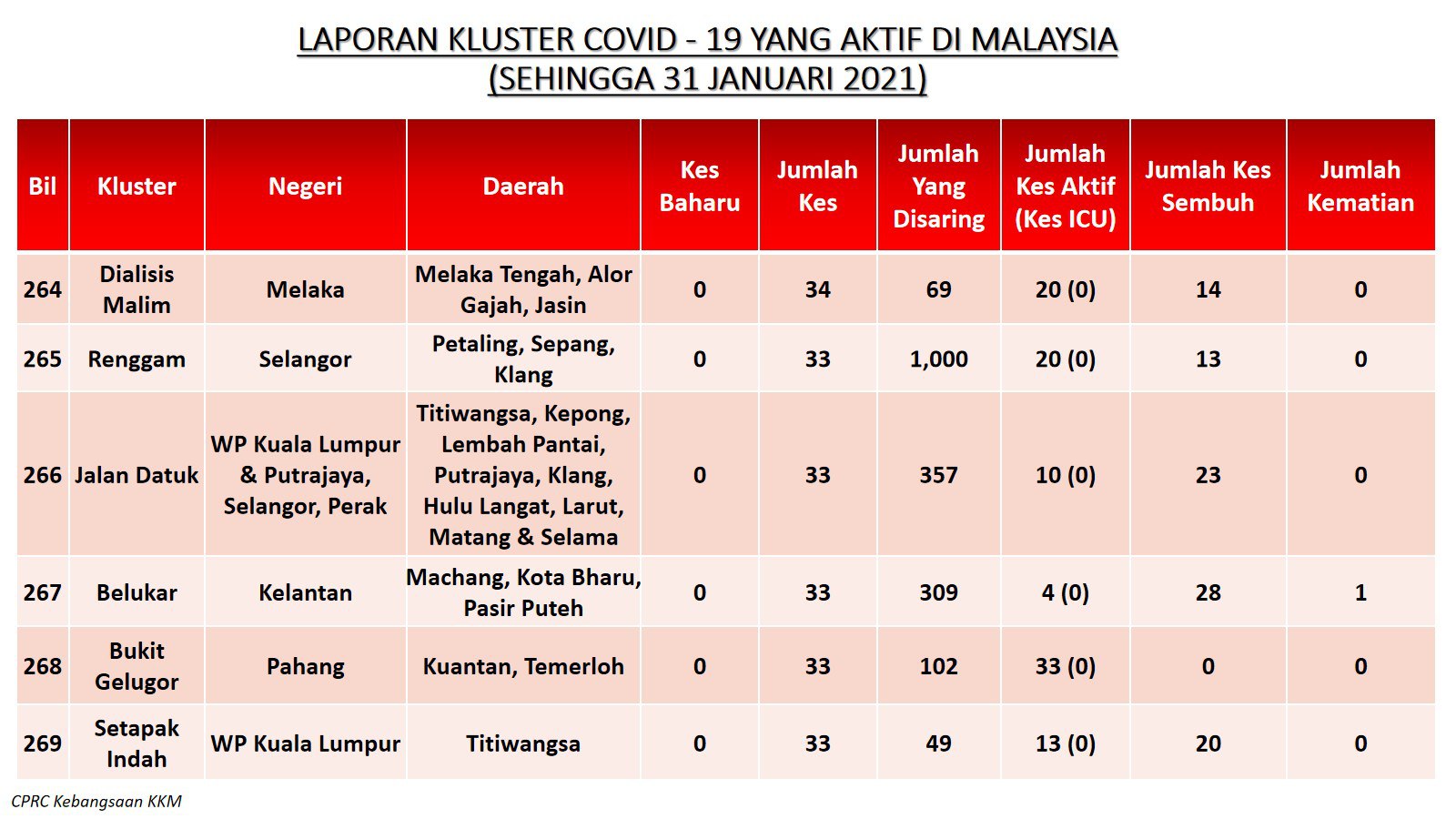 LAPORAN KLUSTER COVID - 19 YANG AKTIF DI MALAYSIA
(SEHINGGA 31 JANUARI 2021)

| Bil | Kluster | Negeri | Daerah | Kes Baharu | Jumlah Kes | Jumlah Yang Disaring | Jumlah Kes Aktif (Kes ICU) | Jumlah Kes Sembuh | Jumlah Kematian |
|---|---|---|---|---|---|---|---|---|---|
| 264 | Dialisis Malim | Melaka | Melaka Tengah, Alor Gajah, Jasin | 0 | 34 | 69 | 20 (0) | 14 | 0 |
| 265 | Renggam | Selangor | Petaling, Sepang, Klang | 0 | 33 | 1,000 | 20 (0) | 13 | 0 |
| 266 | Jalan Datuk | WP Kuala Lumpur & Putrajaya, Selangor, Perak | Titiwangsa, Kepong, Lembah Pantai, Putrajaya, Klang, Hulu Langat, Larut, Matang & Selama | 0 | 33 | 357 | 10 (0) | 23 | 0 |
| 267 | Belukar | Kelantan | Machang, Kota Bharu, Pasir Puteh | 0 | 33 | 309 | 4 (0) | 28 | 1 |
| 268 | Bukit Gelugor | Pahang | Kuantan, Temerloh | 0 | 33 | 102 | 33 (0) | 0 | 0 |
| 269 | Setapak Indah | WP Kuala Lumpur | Titiwangsa | 0 | 33 | 49 | 13 (0) | 20 | 0 |

CPRC Kebangsaan KKM